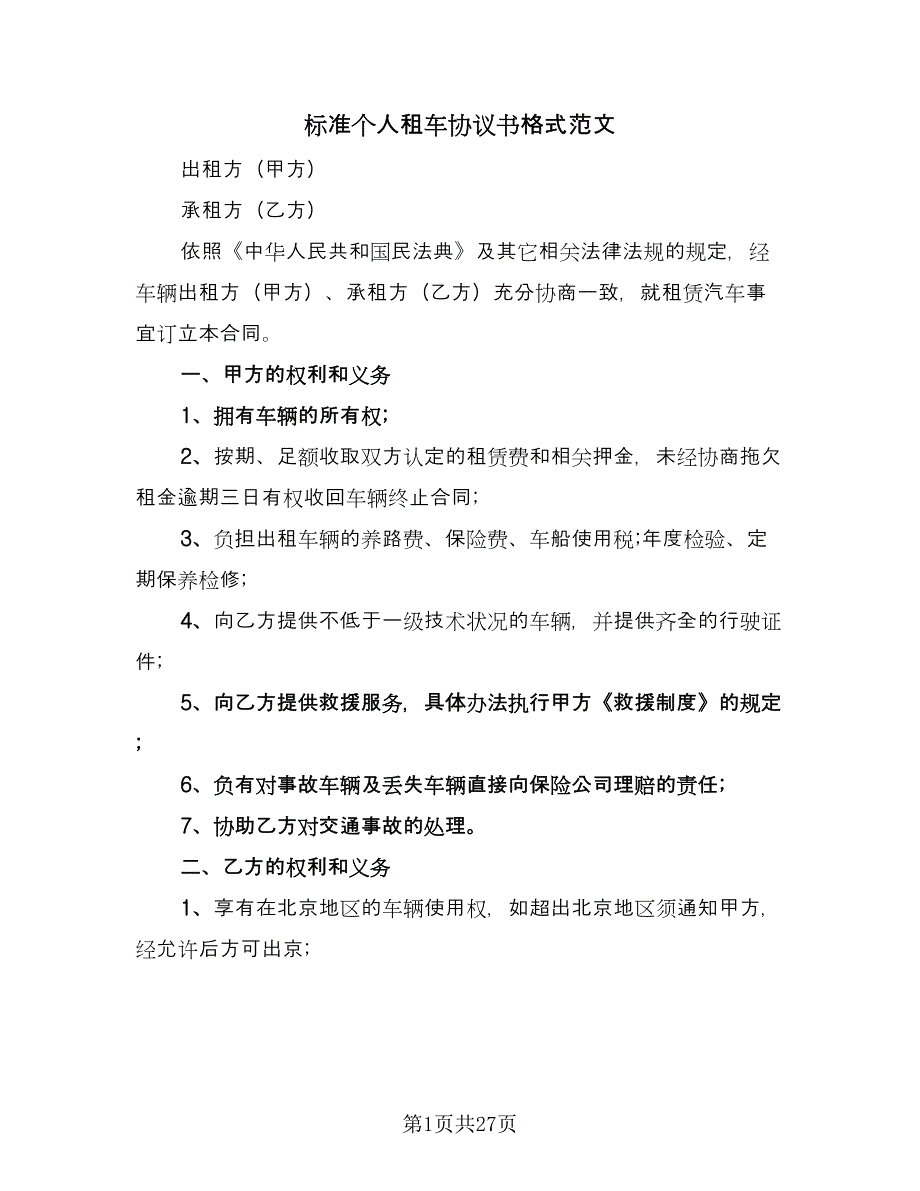 标准个人租车协议书格式范文

出租方（甲方）

承租方（乙方）

依照《中华人民共和国民法典》及其它相关法律法规的规定，经车辆出租方（甲方）、承租方（乙方）充分协商一致，就租赁汽车事宜订立本合同。

一、甲方的权利和义务

1、拥有车辆的所有权;

2、按期、足额收取双方认定的租赁费和相关押金，未经协商拖欠租金逾期三日有权收回车辆终止合同;

3、负担出租车辆的养路费、保险费、车船使用税;年度检验、定期保养检修;

4、向乙方提供不低于一级技术状况的车辆，并提供齐全的行驶证件;

5、向乙方提供救援服务，具体办法执行甲方《救援制度》的规定;

6、负有对事故车辆及丢失车辆直接向保险公司理赔的责任;

7、协助乙方对交通事故的处理。

二、乙方的权利和义务

1、享有在北京地区的车辆使用权，如超出北京地区须通知甲方，经允许后方可出京;

第1页共27页